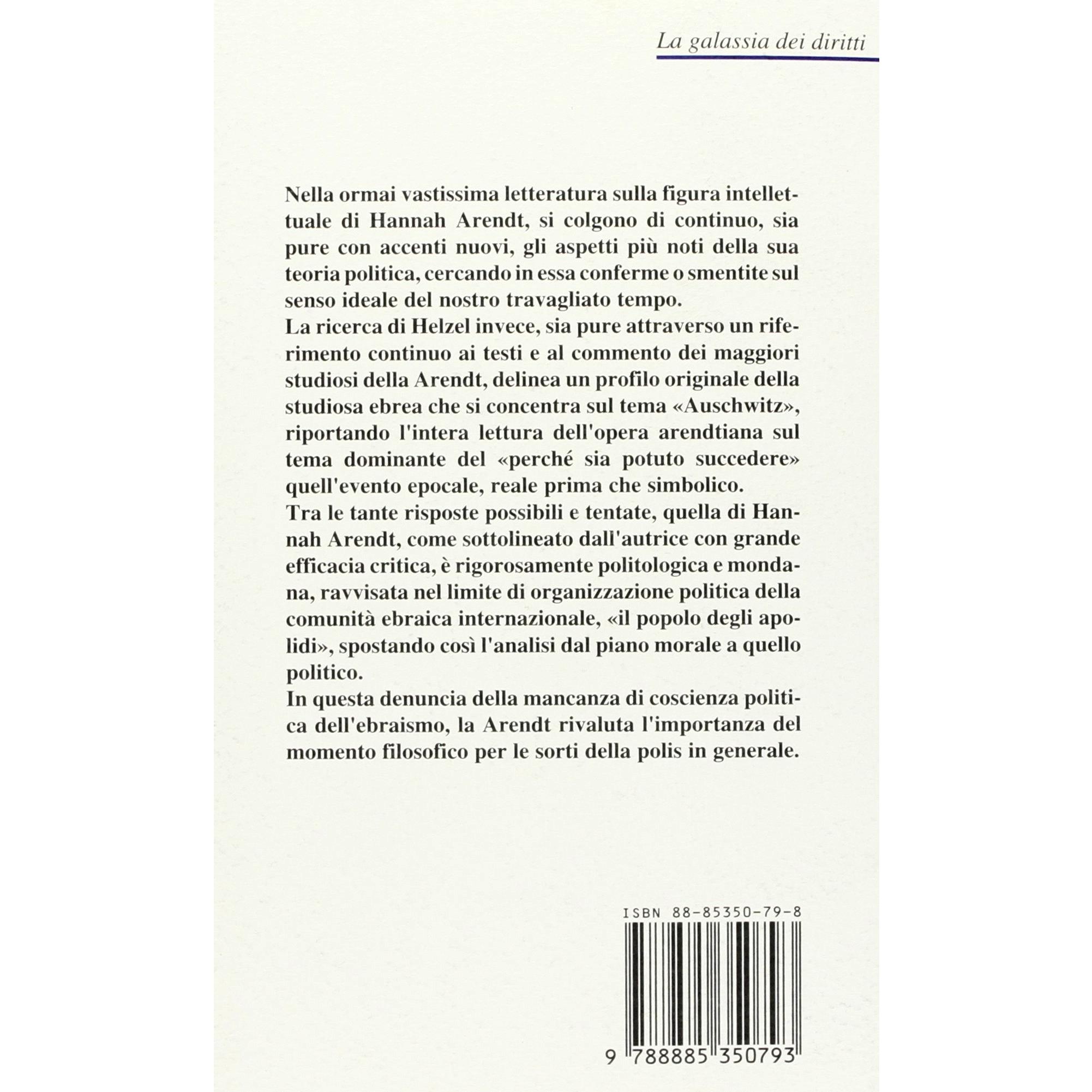 La galassia dei diritti

Nella ormai vastissima letteratura sulla figura intellettuale di Hannah Arendt, si colgono di continuo, sia pure con accenti nuovi, gli aspetti più noti della sua teoria politica, cercando in essa conferme o smentite sul senso ideale del nostro travagliato tempo.
La ricerca di Helzel invece, sia pure attraverso un riferimento continuo ai testi e al commento dei maggiori studiosi della Arendt, delinea un profilo originale della studiosa ebrea che si concentra sul tema «Auschwitz», riportando l'intera lettura dell'opera arendtiana sul tema dominante del «perché sia potuto succedere» quell'evento epocale, reale prima che simbolico.
Tra le tante risposte possibili e tentate, quella di Hannah Arendt, come sottolineato dall'autrice con grande efficacia critica, è rigorosamente politologica e mondana, ravvisata nel limite di organizzazione politica della comunità ebraica internazionale, «il popolo degli apolidi», spostando così l'analisi dal piano morale a quello politico.
In questa denuncia della mancanza di coscienza politica dell'ebraismo, la Arendt rivaluta l'importanza del momento filosofico per le sorti della polis in generale.

ISBN 88-85350-79-8

9 788885 350793